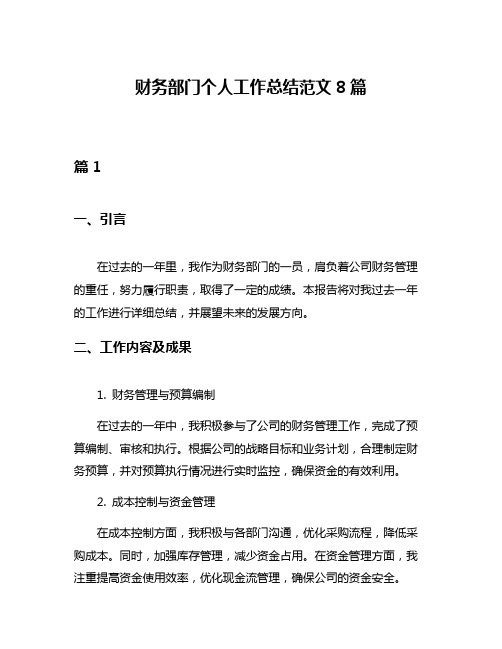 财务部门个人工作总结范文 8 篇

篇 1

一、引言

在过去的一年里，我作为财务部门的一员，肩负着公司财务管理的重任，努力履行职责，取得了一定的成绩。本报告将对我过去一年的工作进行详细总结，并展望未来的发展方向。

二、工作内容及成果

1. 财务管理与预算编制

在过去的一年中，我积极参与了公司的财务管理工作，完成了预算编制、审核和执行。根据公司的战略目标和业务计划，合理制定财务预算，并对预算执行情况进行实时监控，确保资金的有效利用。

2. 成本控制与资金管理

在成本控制方面，我积极与各部门沟通，优化采购流程，降低采购成本。同时，加强库存管理，减少资金占用。在资金管理方面，我注重提高资金使用效率，优化现金流管理，确保公司的资金安全。